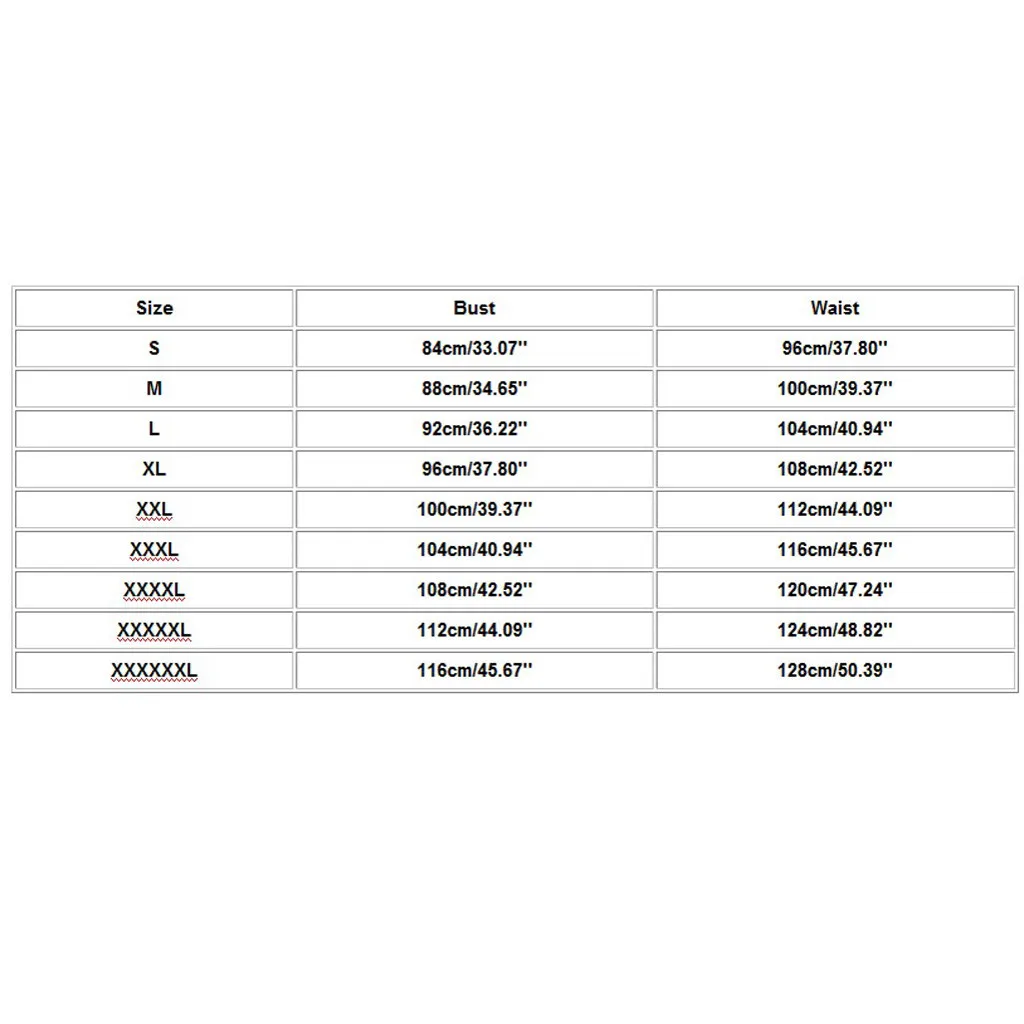 | Size | Bust | Waist |
|---|---|---|
| S | 84cm/33.07'' | 96cm/37.80'' |
| M | 88cm/34.65'' | 100cm/39.37'' |
| L | 92cm/36.22'' | 104cm/40.94'' |
| XL | 96cm/37.80'' | 108cm/42.52'' |
| XXL | 100cm/39.37'' | 112cm/44.09'' |
| XXXL | 104cm/40.94'' | 116cm/45.67'' |
| XXXXL | 108cm/42.52'' | 120cm/47.24'' |
| XXXXXL | 112cm/44.09'' | 124cm/48.82'' |
| XXXXXXL | 116cm/45.67'' | 128cm/50.39'' |